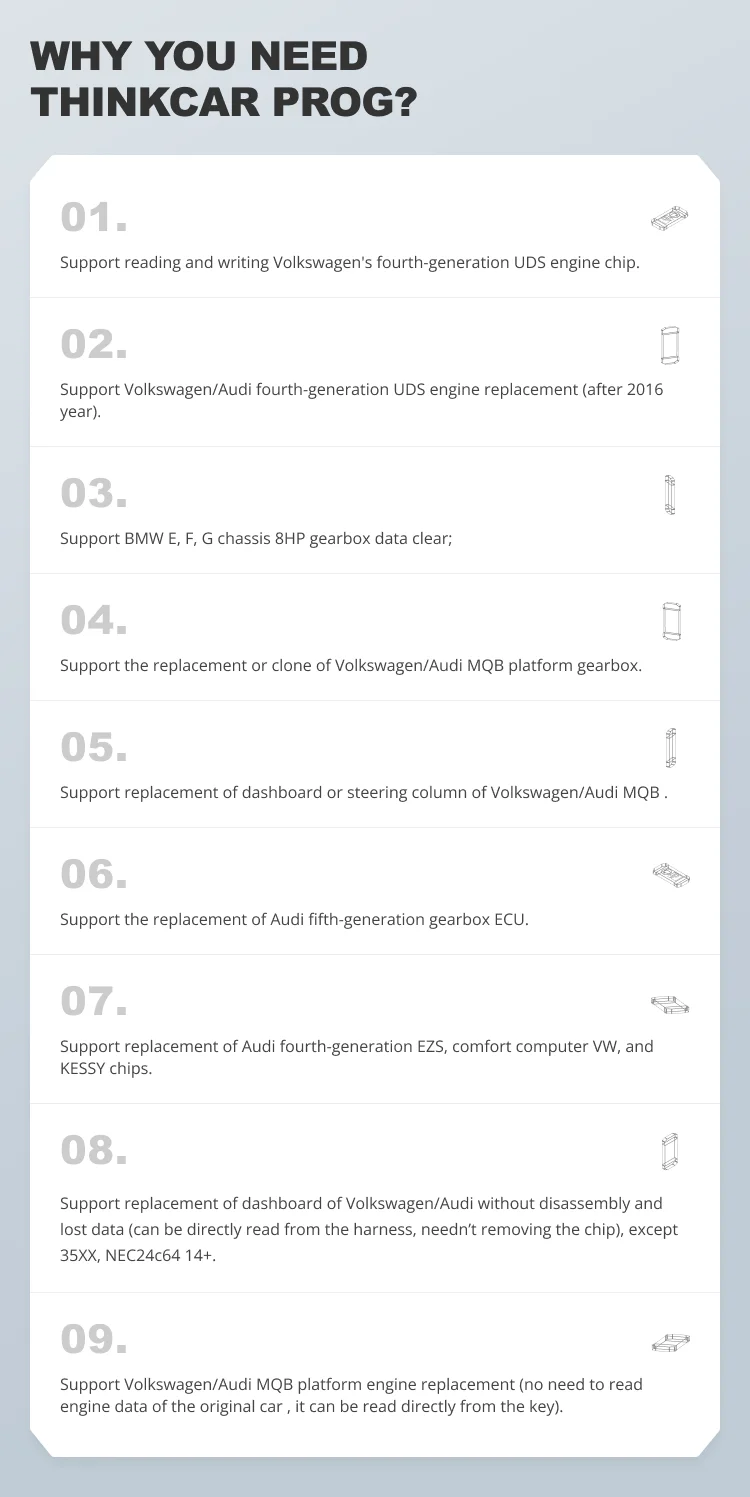 WHY YOU NEED THINKCAR PROG?

01.

Support reading and writing Volkswagen's fourth-generation UDS engine chip.

02.

Support Volkswagen/Audi fourth-generation UDS engine replacement (after 2016 year).

03.

Support BMW E, F, G chassis 8HP gearbox data clear;

04.

Support the replacement or clone of Volkswagen/Audi MQB platform gearbox.

05.

Support replacement of dashboard or steering column of Volkswagen/Audi MQB .

06.

Support the replacement of Audi fifth-generation gearbox ECU.

07.

Support replacement of Audi fourth-generation EZS, comfort computer VW, and KESSY chips.

08.

Support replacement of dashboard of Volkswagen/Audi without disassembly and lost data (can be directly read from the harness, needn't removing the chip), except 35XX, NEC24c64 14+.

09.

Support Volkswagen/Audi MQB platform engine replacement (no need to read engine data of the original car , it can be read directly from the key).